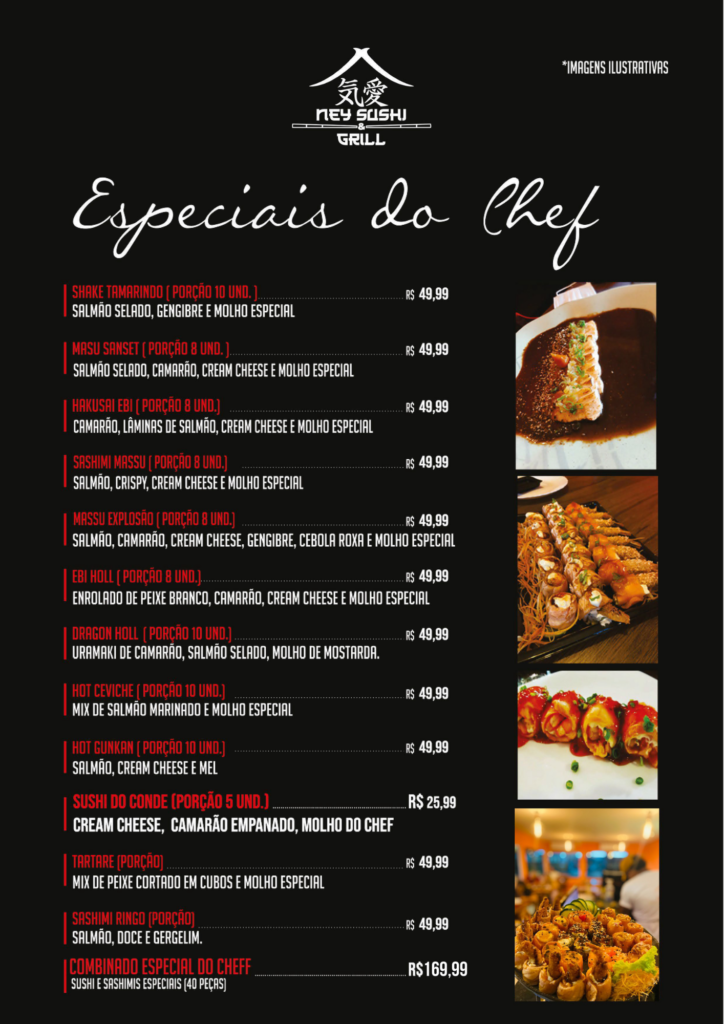 気愛
NEY SUSHI
&
GRILL

*IMAGENS ILUSTRATIVAS

Especiais do Chef

SHAKE TAMARINDO ( PORÇÃO 10 UND. ) R$ 49,99
SALMÃO SELADO, GENGIBRE E MOLHO ESPECIAL

MASU SANSET ( PORÇÃO 8 UND. ) R$ 49,99
SALMÃO SELADO, CAMARÃO, CREAM CHEESE E MOLHO ESPECIAL

HAKUSAI EBI ( PORÇÃO 8 UND.) R$ 49,99
CAMARÃO, LÂMINAS DE SALMÃO, CREAM CHEESE E MOLHO ESPECIAL

SASHIMI MASSU ( PORÇÃO 8 UND.) R$ 49,99
SALMÃO, CRISPY, CREAM CHEESE E MOLHO ESPECIAL

MASSU EXPLOSÃO ( PORÇÃO 8 UND.) R$ 49,99
SALMÃO, CAMARÃO, CREAM CHEESE, GENGIBRE, CEBOLA ROXA E MOLHO ESPECIAL

EBI HOLL ( PORÇÃO 8 UND.) R$ 49,99
ENROLADO DE PEIXE BRANCO, CAMARÃO, CREAM CHEESE E MOLHO ESPECIAL

DRAGON HOLL ( PORÇÃO 10 UND.) R$ 49,99
URAMAKI DE CAMARÃO, SALMÃO SELADO, MOLHO DE MOSTARDA.

HOT CEVICHE ( PORÇÃO 10 UND.) R$ 49,99
MIX DE SALMÃO MARINADO E MOLHO ESPECIAL

HOT GUNKAN ( PORÇÃO 10 UND.) R$ 49,99
SALMÃO, CREAM CHEESE E MEL

SUSHI DO CONDE (PORÇÃO 5 UND.) R$ 25,99
CREAM CHEESE, CAMARÃO EMPANADO, MOLHO DO CHEF

TARTARE (PORÇÃO) R$ 49,99
MIX DE PEIXE CORTADO EM CUBOS E MOLHO ESPECIAL

SASHIMI RINGO (PORÇÃO) R$ 49,99
SALMÃO, DOCE E GERGELIM.

COMBINADO ESPECIAL DO CHEFF R$169,99
SUSHI E SASHIMIS ESPECIAIS (40 PEÇAS)